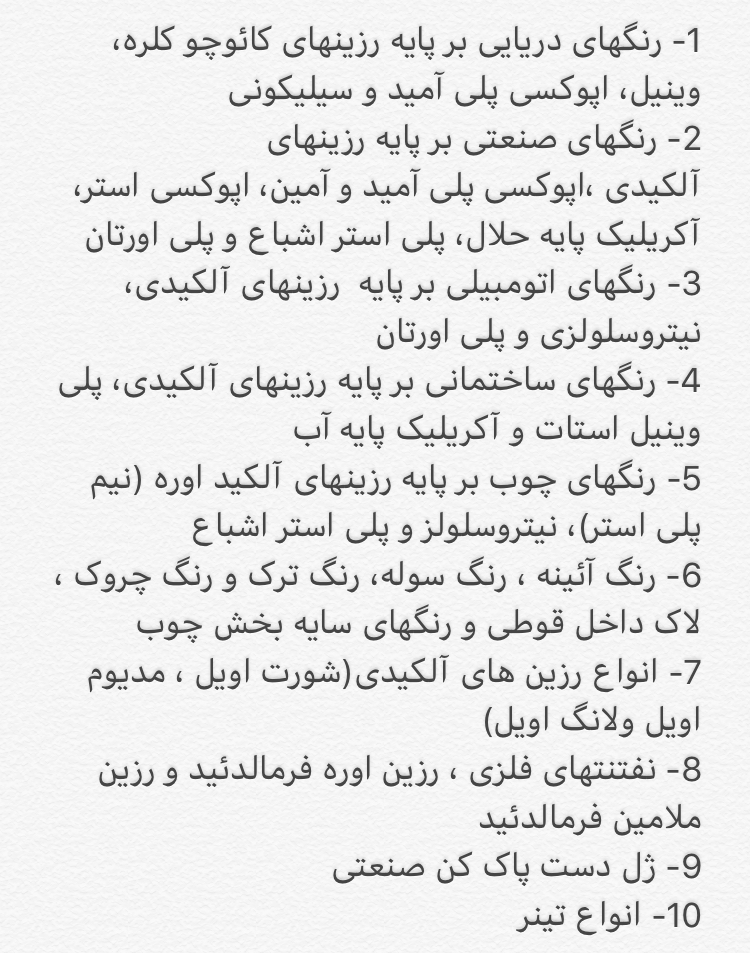 1- رنگهای دریایی بر پایه رزینهای کائوچو کلره، وینیل، اپوکسی پلی آمید و سیلیکونی
2- رنگهای صنعتی بر پایه رزینهای آلکیدی ،اپوکسی پلی آمید و آمین، اپوکسی استر، آکریلیک پایه حلال، پلی استر اشباع و پلی اورتان
3- رنگهای اتومبیلی بر پایه رزینهای آلکیدی، نیتروسلولزی و پلی اورتان
4- رنگهای ساختمانی بر پایه رزینهای آلکیدی، پلی وینیل استات و آکریلیک پایه آب
5- رنگهای چوب بر پایه رزینهای آلکید اوره (نیم پلی استر)، نیتروسلولز و پلی استر اشباع
6- رنگ آئینه ، رنگ سوله، رنگ ترک و رنگ چروک ، لاک داخل قوطی و رنگهای سایه بخش چوب
7- انواع رزین های آلکیدی(شورت اویل ، مدیوم اویل ولانگ اویل)
8- نفتنتهای فلزی ، رزین اوره فرمالدئید و رزین ملامین فرمالدئید
9- ژل دست پاک کن صنعتی
10- انواع تینر